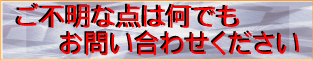 ご不明な点は何でも
お問い合わせください